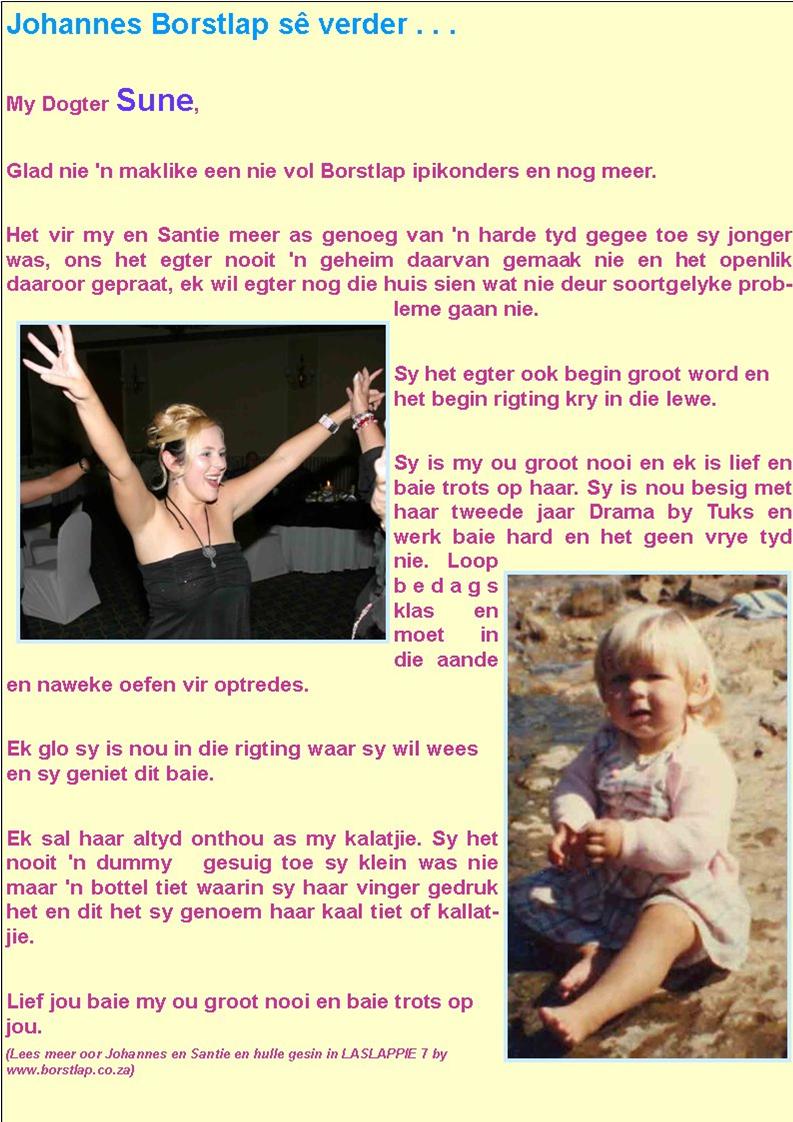 Johannes Borstlap sê verder . . .

My Dogter Sune,

Glad nie 'n maklike een nie vol Borstlap ipikonders en nog meer.

Het vir my en Santie meer as genoeg van 'n harde tyd gegee toe sy jonger was, ons het egter nooit 'n geheim daarvan gemaak nie en het openlik daaroor gepraat, ek wil egter nog die huis sien wat nie deur soortgelyke probleme gaan nie.

Sy het egter ook begin groot word en het begin rigting kry in die lewe.

Sy is my ou groot nooi en ek is lief en baie trots op haar. Sy is nou besig met haar tweede jaar Drama by Tuks en werk baie hard en het geen vrye tyd nie. Loop bedags klas en moet in die aande en naweke oefen vir optredes.

Ek glo sy is nou in die rigting waar sy wil wees en sy geniet dit baie.

Ek sal haar altyd onthou as my kalatjie. Sy het nooit 'n dummy gesuig toe sy klein was nie maar 'n bottel tiet waarin sy haar vinger gedruk het en dit het sy genoem haar kaal tiet of kallatjie.

Lief jou baie my ou groot nooi en baie trots op jou.

(Lees meer oor Johannes en Santie en hulle gesin in LASLAPPIE 7 by www.borstlap.co.za)